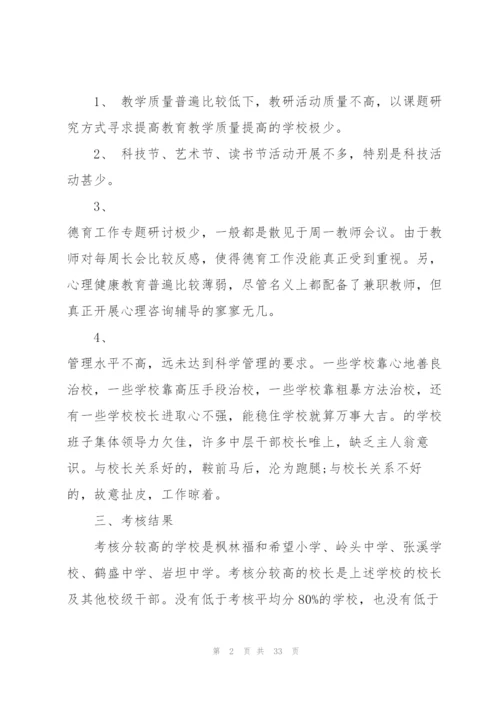 1、 教学质量普遍比较低下，教研活动质量不高，以课题研究方式寻求提高教育教学质量提高的学校极少。

2、 科技节、艺术节、读书节活动开展不多，特别是科技活动甚少。

3、

德育工作专题研讨极少，一般都是散见于周一教师会议。由于教师对每周长会比较反感，使得德育工作没能真正受到重视。另，心理健康教育普遍比较薄弱，尽管名义上都配备了兼职教师，但真正开展心理咨询辅导的寥寥无几。

4、

管理水平不高，远未达到科学管理的要求。一些学校靠心地善良治校，一些学校靠高压手段治校，一些学校靠粗暴方法治校，还有一些学校校长进取心不强，能稳住学校就算万事大吉。的学校班子集体领导力欠佳，许多中层干部校长唯上，缺乏主人翁意识。与校长关系好的，鞍前马后，沦为跑腿;与校长关系不好的，故意扯皮，工作晾着。

三、考核结果

考核分较高的学校是枫林福和希望小学、岭头中学、张溪学校、鹤盛中学、岩坦中学。考核分较高的校长是上述学校的校长及其他校级干部。没有低于考核平均分 80%的学校，也没有低于

第 2 页 共 33 页